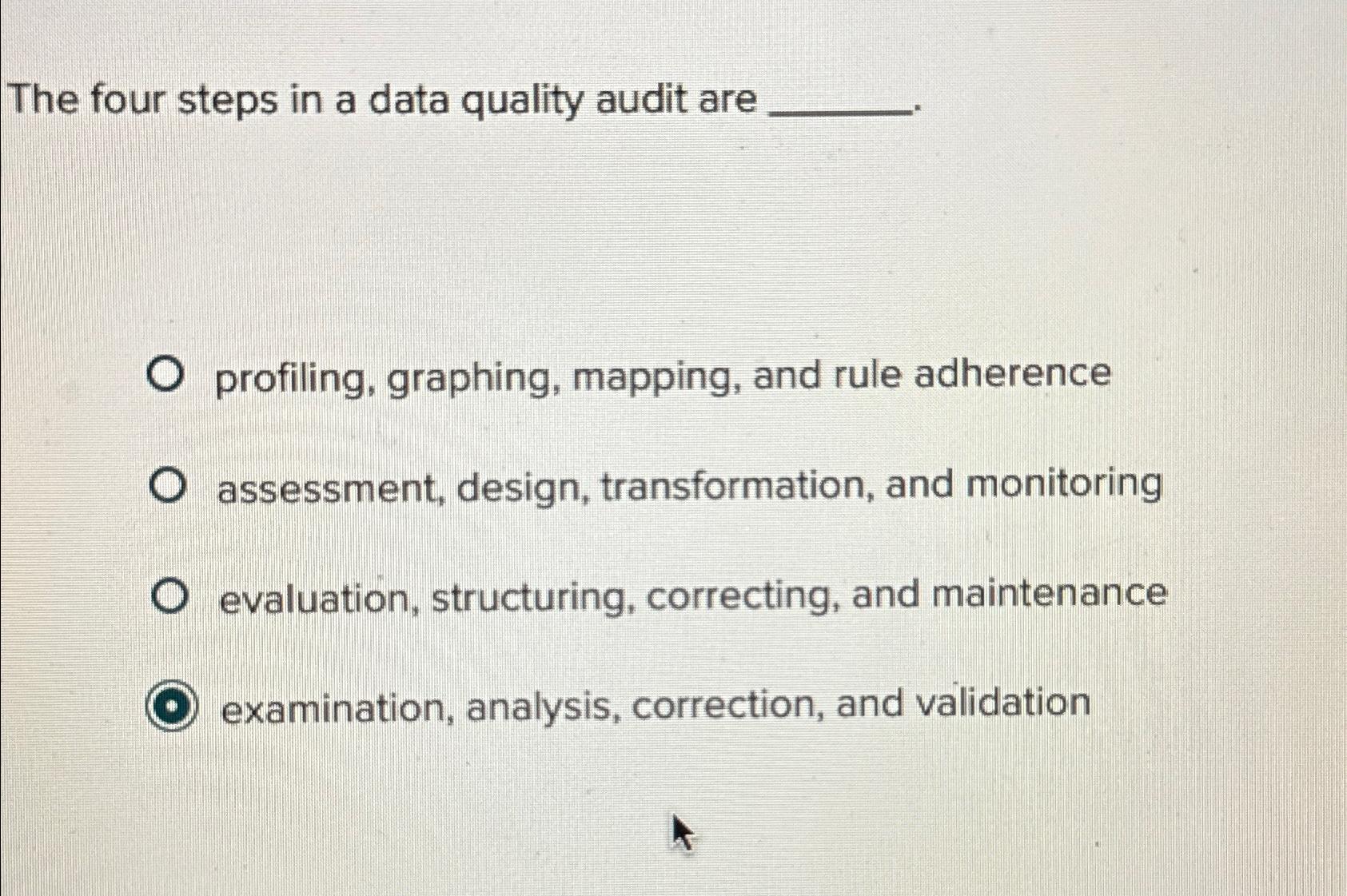 The four steps in a data quality audit are ____.

profiling, graphing, mapping, and rule adherence

assessment, design, transformation, and monitoring

evaluation, structuring, correcting, and maintenance

examination, analysis, correction, and validation